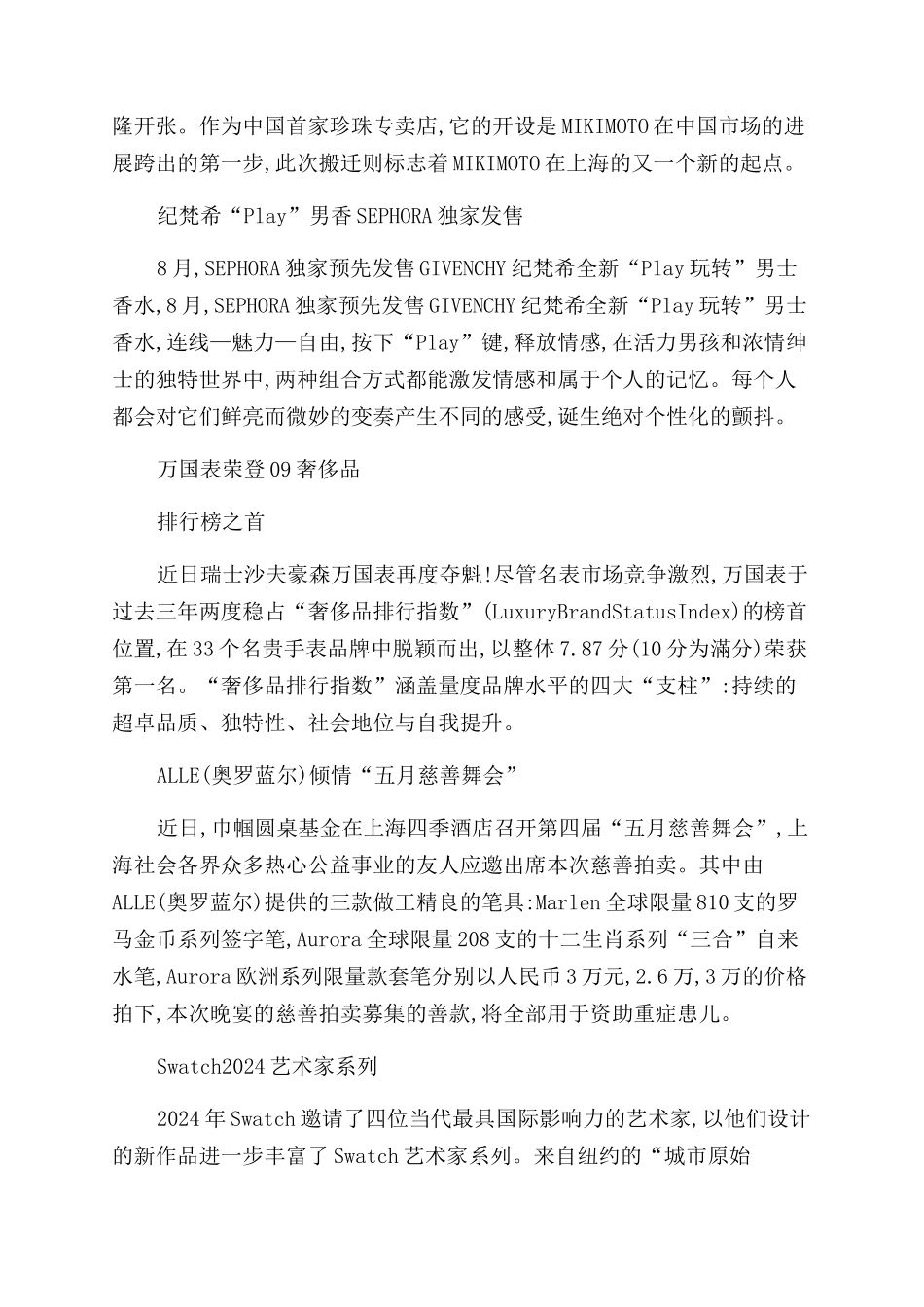 隆开张。作为中国首家珍珠专卖店,它的开设是MIKIMOTO在中国市场的进展跨出的第一步,此次搬迁则标志着MIKIMOTO在上海的又一个新的起点。

纪梵希“Play”男香SEPHORA独家发售

8月,SEPHORA独家预先发售GIVENCHY纪梵希全新“Play玩转”男士香水,8月,SEPHORA独家预先发售GIVENCHY纪梵希全新“Play玩转”男士香水,连线—魅力—自由,按下“Play”键,释放情感,在活力男孩和浓情绅士的独特世界中,两种组合方式都能激发情感和属于个人的记忆。每个人都会对它们鲜亮而微妙的变奏产生不同的感受,诞生绝对个性化的颤抖。

万国表荣登09奢侈品

排行榜之首

近日瑞士沙夫豪森万国表再度夺魁!尽管名表市场竞争激烈,万国表于过去三年两度稳占“奢侈品排行指数”(LuxuryBrandStatusIndex)的榜首位置,在33个名贵手表品牌中脱颖而出,以整体7.87分(10分为满分)荣获第一名。“奢侈品排行指数”涵盖量度品牌水平的四大“支柱”:持续的超卓品质、独特性、社会地位与自我提升。

ALLE(奥罗蓝尔)倾情“五月慈善舞会”

近日,巾帼圆桌基金在上海四季酒店召开第四届“五月慈善舞会”,上海社会各界众多热心公益事业的友人应邀出席本次慈善拍卖。其中由ALLE(奥罗蓝尔)提供的三款做工精良的笔具:Marlen全球限量810支的罗马金币系列签字笔,Aurora全球限量208支的十二生肖系列“三合”自来水笔,Aurora欧洲系列限量款套笔分别以人民币3万元,2.6万,3万的价格拍下,本次晚宴的慈善拍卖募集的善款,将全部用于资助重症患儿。

Swatch2024艺术家系列

2024年Swatch邀请了四位当代最具国际影响力的艺术家,以他们设计的新作品进一步丰富了Swatch艺术家系列。来自纽约的“城市原始